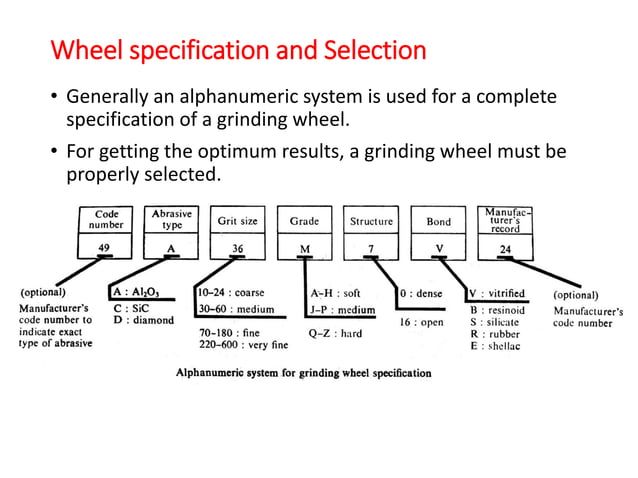 Wheel specification and Selection

• Generally an alphanumeric system is used for a complete specification of a grinding wheel.

• For getting the optimum results, a grinding wheel must be properly selected.

| Code number | Abrasive type | Grit size | Grade | Structure | Bond | Manufacturer's record |
|---|---|---|---|---|---|---|
| 49 | A | 36 | M | 7 | V | 24 |

(optional)
Manufacturer's code number to indicate exact type of abrasive

A : $Al_2O_3$
C : SiC
D : diamond

10–24 : coarse
30–60 : medium
70–180 : fine
220–600 : very fine

A–H : soft
J–P : medium
Q–Z : hard

0 : dense
16 : open

V : vitrified
B : resinoid
S : silicate
R : rubber
E : shellac

(optional)
Manufacturer's code number

Alphanumeric system for grinding wheel specification